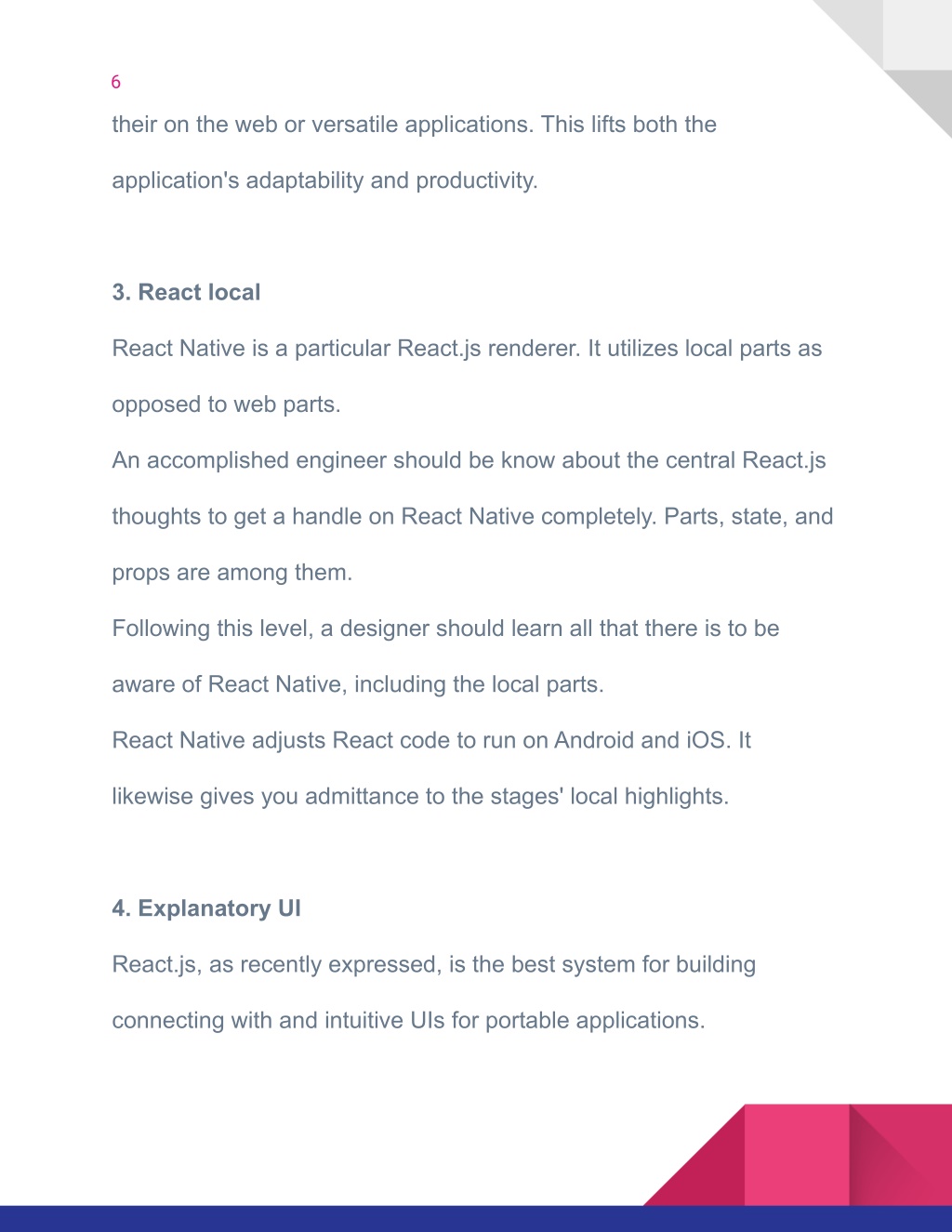 6

their on the web or versatile applications. This lifts both the application's adaptability and productivity.

3. React local

React Native is a particular React.js renderer. It utilizes local parts as opposed to web parts.

An accomplished engineer should be know about the central React.js thoughts to get a handle on React Native completely. Parts, state, and props are among them.

Following this level, a designer should learn all that there is to be aware of React Native, including the local parts.

React Native adjusts React code to run on Android and iOS. It likewise gives you admittance to the stages' local highlights.

4. Explanatory UI

React.js, as recently expressed, is the best system for building connecting with and intuitive UIs for portable applications.